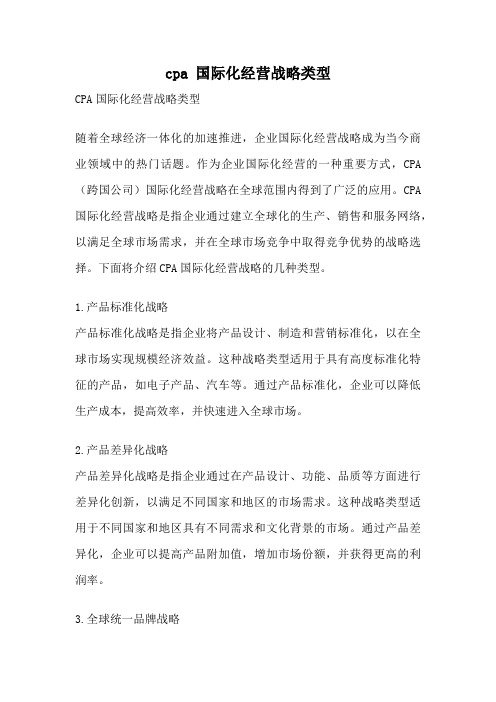 cpa 国际化经营战略类型

CPA 国际化经营战略类型

随着全球经济一体化的加速推进，企业国际化经营战略成为当今商业领域中的热门话题。作为企业国际化经营的一种重要方式，CPA（跨国公司）国际化经营战略在全球范围内得到了广泛的应用。CPA 国际化经营战略是指企业通过建立全球化的生产、销售和服务网络，以满足全球市场需求，并在全球市场竞争中取得竞争优势的战略选择。下面将介绍 CPA 国际化经营战略的几种类型。

1.产品标准化战略
产品标准化战略是指企业将产品设计、制造和营销标准化，以在全球市场实现规模经济效益。这种战略类型适用于具有高度标准化特征的产品，如电子产品、汽车等。通过产品标准化，企业可以降低生产成本，提高效率，并快速进入全球市场。

2.产品差异化战略
产品差异化战略是指企业通过在产品设计、功能、品质等方面进行差异化创新，以满足不同国家和地区的市场需求。这种战略类型适用于不同国家和地区具有不同需求和文化背景的市场。通过产品差异化，企业可以提高产品附加值，增加市场份额，并获得更高的利润率。

3.全球统一品牌战略